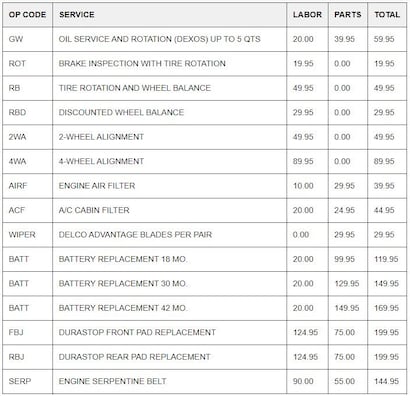 | OP CODE | SERVICE | LABOR | PARTS | TOTAL |
|---|---|---|---|---|
| GW | OIL SERVICE AND ROTATION (DEXOS) UP TO 5 QTS | 20.00 | 39.95 | 59.95 |
| ROT | BRAKE INSPECTION WITH TIRE ROTATION | 19.95 | 0.00 | 19.95 |
| RB | TIRE ROTATION AND WHEEL BALANCE | 49.95 | 0.00 | 49.95 |
| RBD | DISCOUNTED WHEEL BALANCE | 29.95 | 0.00 | 29.95 |
| 2WA | 2-WHEEL ALIGNMENT | 49.95 | 0.00 | 49.95 |
| 4WA | 4-WHEEL ALIGNMENT | 89.95 | 0.00 | 89.95 |
| AIRF | ENGINE AIR FILTER | 10.00 | 29.95 | 39.95 |
| ACF | A/C CABIN FILTER | 20.00 | 24.95 | 44.95 |
| WIPER | DELCO ADVANTAGE BLADES PER PAIR | 0.00 | 29.95 | 29.95 |
| BATT | BATTERY REPLACEMENT 18 MO. | 20.00 | 99.95 | 119.95 |
| BATT | BATTERY REPLACEMENT 30 MO. | 20.00 | 129.95 | 149.95 |
| BATT | BATTERY REPLACEMENT 42 MO. | 20.00 | 149.95 | 169.95 |
| FBJ | DURASTOP FRONT PAD REPLACEMENT | 124.95 | 75.00 | 199.95 |
| RBJ | DURASTOP REAR PAD REPLACEMENT | 124.95 | 75.00 | 199.95 |
| SERP | ENGINE SERPENTINE BELT | 90.00 | 55.00 | 144.95 |